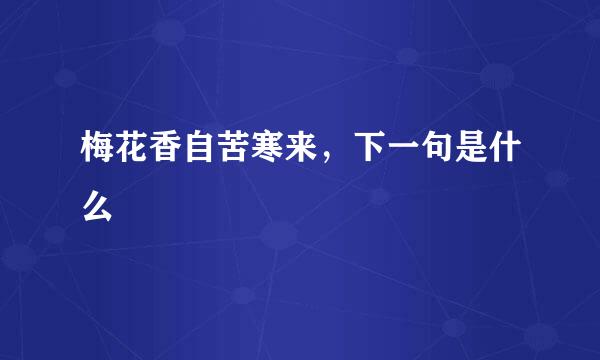 梅花香自苦寒来，下一句是什么